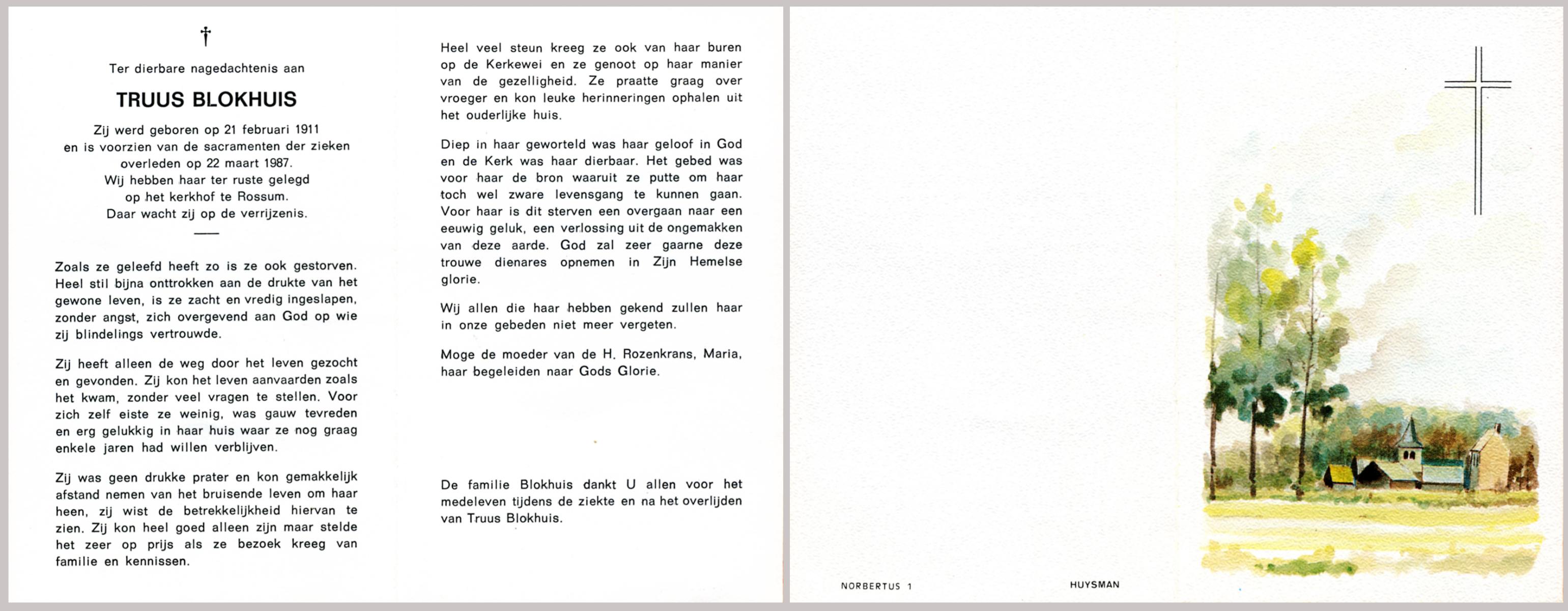 †

Ter dierbare nagedachtenis aan

TRUUS BLOKHUIS

Zij werd geboren op 21 februari 1911 en is voorzien van de sacramenten der zieken overleden op 22 maart 1987. Wij hebben haar ter ruste gelegd op het kerkhof te Rossum. Daar wacht zij op de verrijzenis.

Zoals ze geleefd heeft zo is ze ook gestorven. Heel stil bijna onttrokken aan de drukte van het gewone leven, is ze zacht en vredig ingeslapen, zonder angst, zich overgevend aan God op wie zij blindelings vertrouwde.

Zij heeft alleen de weg door het leven gezocht en gevonden. Zij kon het leven aanvaarden zoals het kwam, zonder veel vragen te stellen. Voor zich zelf eiste ze weinig, was gauw tevreden en erg gelukkig in haar huis waar ze nog graag enkele jaren had willen verblijven.

Zij was geen drukke prater en kon gemakkelijk afstand nemen van het bruisende leven om haar heen, zij wist de betrekkelijkheid hiervan te zien. Zij kon heel goed alleen zijn maar stelde het zeer op prijs als ze bezoek kreeg van familie en kennissen.

Heel veel steun kreeg ze ook van haar buren op de Kerkewei en ze genoot op haar manier van de gezelligheid. Ze praatte graag over vroeger en kon leuke herinneringen ophalen uit het ouderlijke huis.

Diep in haar geworteld was haar geloof in God en de Kerk was haar dierbaar. Het gebed was voor haar de bron waaruit ze putte om haar toch wel zware levensgang te kunnen gaan. Voor haar is dit sterven een overgaan naar een eeuwig geluk, een verlossing uit de ongemakken van deze aarde. God zal zeer gaarne deze trouwe dienares opnemen in Zijn Hemelse glorie.

Wij allen die haar hebben gekend zullen haar in onze gebeden niet meer vergeten.

Moge de moeder van de H. Rozenkrans, Maria, haar begeleiden naar Gods Glorie.

De familie Blokhuis dankt U allen voor het medeleven tijdens de ziekte en na het overlijden van Truus Blokhuis.

NORBERTUS 1

HUYSMAN